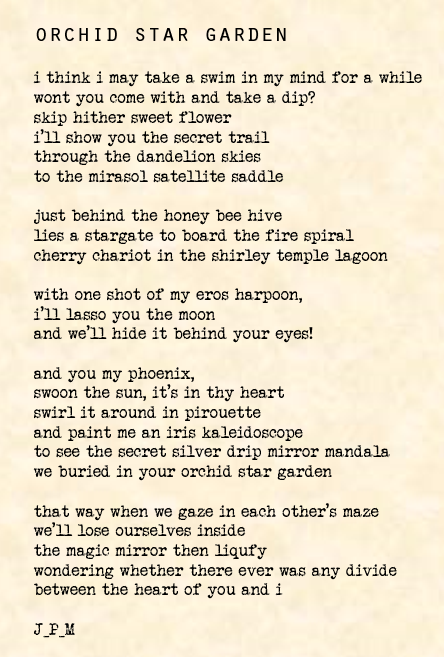 ORCHID STAR GARDEN

i think i may take a swim in my mind for a while
wont you come with and take a dip?
skip hither sweet flower
i'll show you the secret trail
through the dandelion skies
to the mirasol satellite saddle

just behind the honey bee hive
lies a stargate to board the fire spiral
cherry chariot in the shirley temple lagoon

with one shot of my eros harpoon,
i'll lasso you the moon
and we'll hide it behind your eyes!

and you my phoenix,
swoon the sun, it's in thy heart
swirl it around in pirouette
and paint me an iris kaleidoscope
to see the secret silver drip mirror mandala
we buried in your orchid star garden

that way when we gaze in each other's maze
we'll lose ourselves inside
the magic mirror then liqufy
wondering whether there ever was any divide
between the heart of you and i

J_P_M